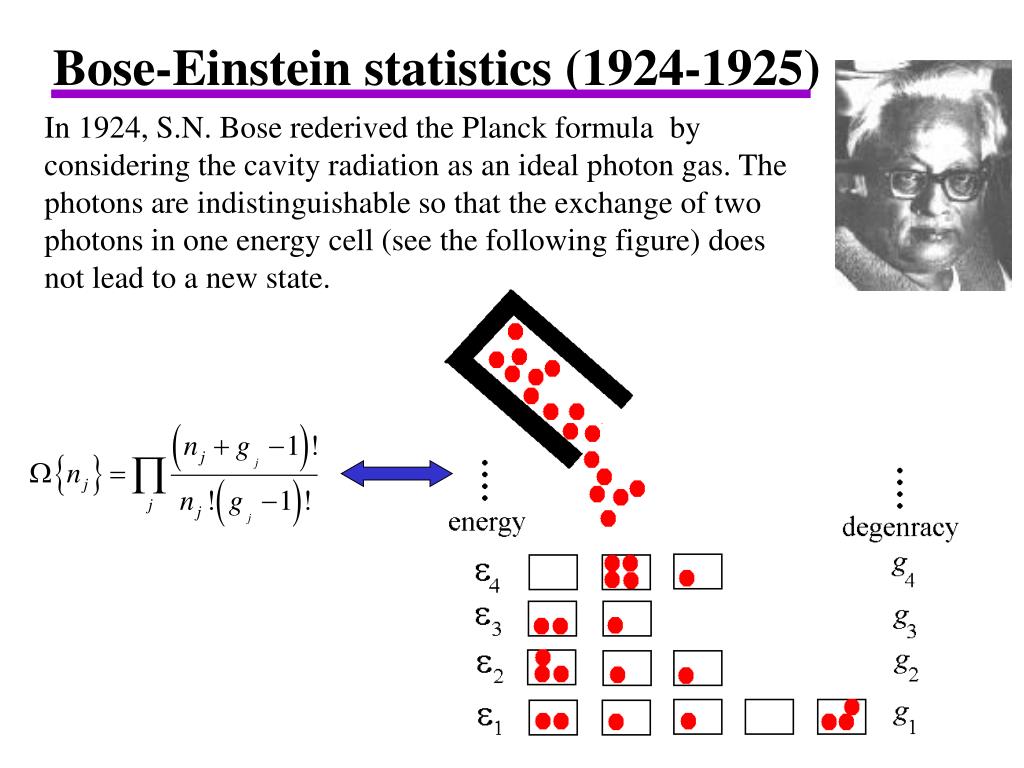 Bose-Einstein statistics (1924-1925)

In 1924, S.N. Bose rederived the Planck formula by considering the cavity radiation as an ideal photon gas. The photons are indistinguishable so that the exchange of two photons in one energy cell (see the following figure) does not lead to a new state.

$\Omega\{n_j\} = \prod_j \frac{(n_j + g_j - 1)!}{n_j!(g_j - 1)!}$

energy

degenracy

$\varepsilon_4$ $g_4$

$\varepsilon_3$ $g_3$

$\varepsilon_2$ $g_2$

$\varepsilon_1$ $g_1$